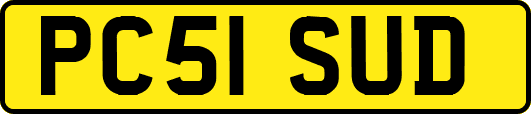 PC51 SUD